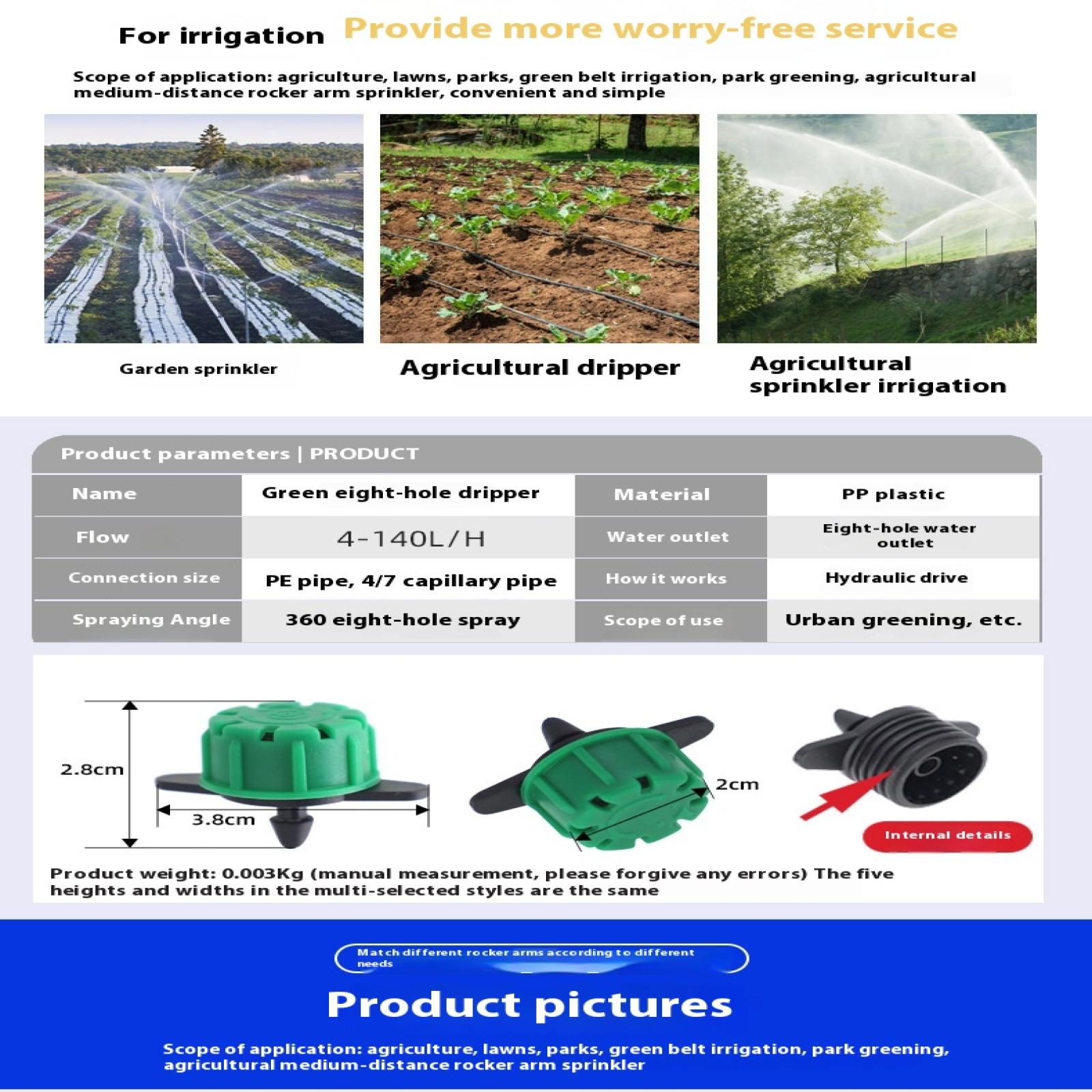 For irrigation Provide more worry-free service

Scope of application: agriculture, lawns, parks, green belt irrigation, park greening, agricultural medium-distance rocker arm sprinkler, convenient and simple

Garden sprinkler

Agricultural dripper

Agricultural sprinkler irrigation

Product parameters | PRODUCT

| Name | Green eight-hole dripper | Material | PP plastic |
|---|---|---|---|
| Flow | 4-140L/H | Water outlet | Eight-hole water outlet |
| Connection size | PE pipe, 4/7 capillary pipe | How it works | Hydraulic drive |
| Spraying Angle | 360 eight-hole spray | Scope of use | Urban greening, etc. |

2.8cm

3.8cm

2cm

Internal details

Product weight: 0.003Kg (manual measurement, please forgive any errors) The five heights and widths in the multi-selected styles are the same

Match different rocker arms according to different needs

Product pictures

Scope of application: agriculture, lawns, parks, green belt irrigation, park greening, agricultural medium-distance rocker arm sprinkler